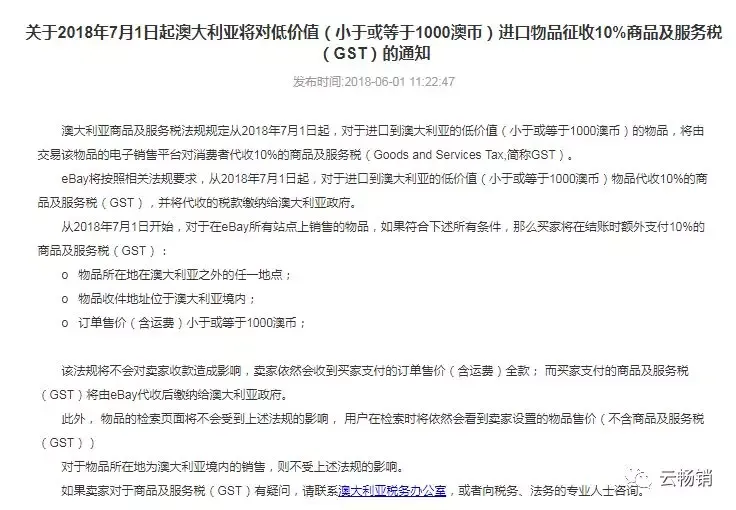 关于2018年7月1日起澳大利亚将对低价值（小于或等于1000澳币）进口物品征收10%商品及服务税（GST）的通知

发布时间:2018-06-01 11:22:47

澳大利亚商品及服务税法规规定从2018年7月1日起，对于进口到澳大利亚的低价值（小于或等于1000澳币）的物品，将由交易该物品的电子销售平台对消费者代收10%的商品及服务税（Goods and Services Tax,简称GST）。

eBay将按照相关法规要求，从2018年7月1日起，对于进口到澳大利亚的低价值（小于或等于1000澳币）物品代收10%的商品及服务税（GST），并将代收的税款缴纳给澳大利亚政府。

从2018年7月1日开始，对于在eBay所有站点上销售的物品，如果符合下述所有条件，那么买家将在结账时额外支付10%的商品及服务税（GST）：

o 物品所在地在澳大利亚之外的任一地点；

o 物品收件地址位于澳大利亚境内；

o 订单售价（含运费）小于或等于1000澳币；

该法规将不会对卖家收款造成影响，卖家依然会收到买家支付的订单售价（含运费）全款；而买家支付的商品及服务税（GST）将由eBay代收后缴纳给澳大利亚政府。

此外，物品的检索页面将不会受到上述法规的影响，用户在检索时将依然会看到卖家设置的物品售价（不含商品及服务税（GST））

对于物品所在地为澳大利亚境内的销售，则不受上述法规的影响。

如果卖家对于商品及服务税（GST）有疑问，请联系澳大利亚税务办公室，或者向税务、法务的专业人士咨询。

云畅销